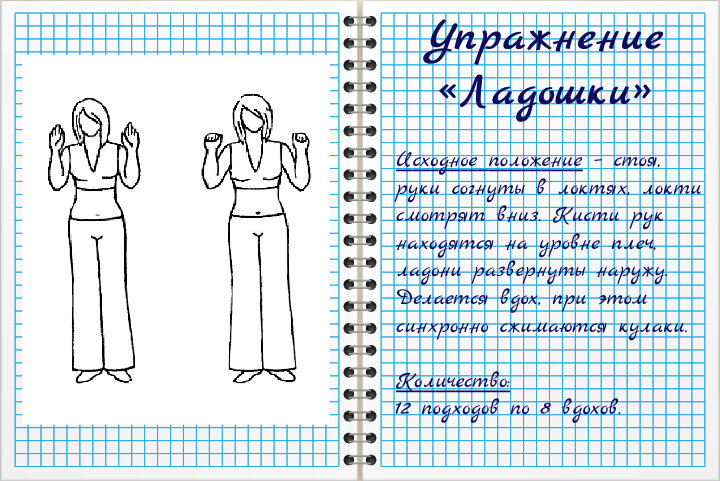 Упражнение «Ладошки»

Исходное положение – стоя, руки согнуты в локтях, локти смотрят вниз. Кисти рук находятся на уровне плеч, ладони развернуты наружу. Делается вдох, при этом синхронно сжимаются кулаки.

Количество:
12 подходов по 8 вдохов.